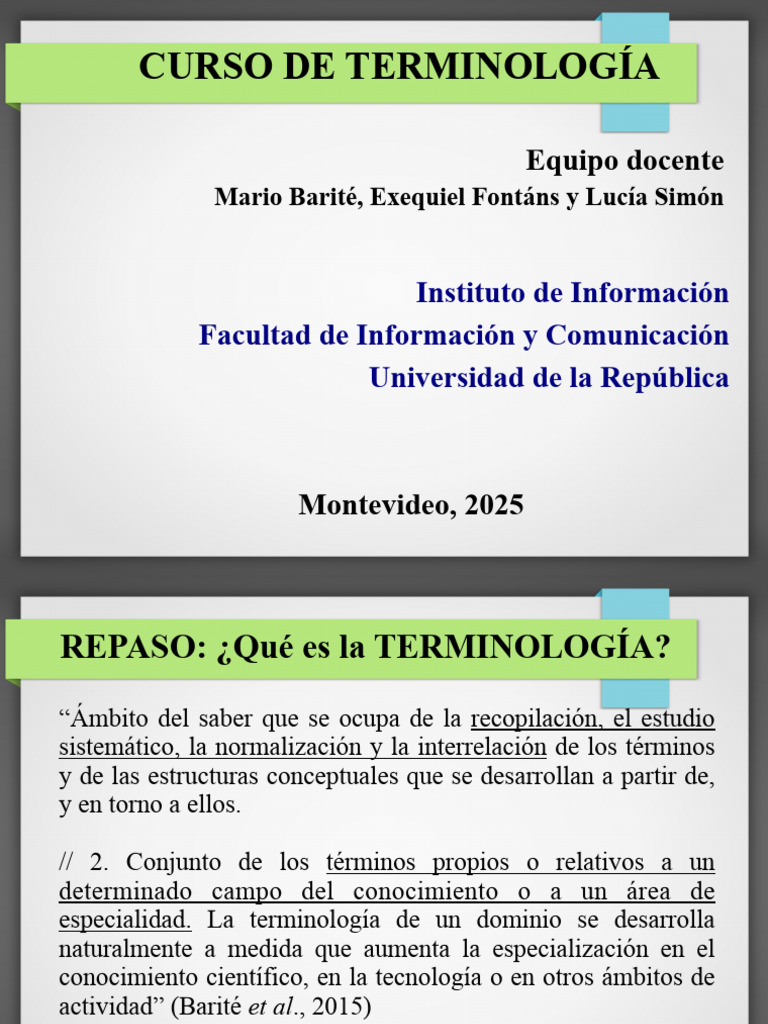 CURSO DE TERMINOLOGÍA

Equipo docente
Mario Barité, Exequiel Fontáns y Lucía Simón

Instituto de Información
Facultad de Información y Comunicación
Universidad de la República

Montevideo, 2025

REPASO: ¿Qué es la TERMINOLOGÍA?

“Ámbito del saber que se ocupa de la recopilación, el estudio sistemático, la normalización y la interrelación de los términos y de las estructuras conceptuales que se desarrollan a partir de, y en torno a ellos.

// 2. Conjunto de los términos propios o relativos a un determinado campo del conocimiento o a un área de especialidad. La terminología de un dominio se desarrolla naturalmente a medida que aumenta la especialización en el conocimiento científico, en la tecnología o en otros ámbitos de actividad” (Barité et al., 2015)